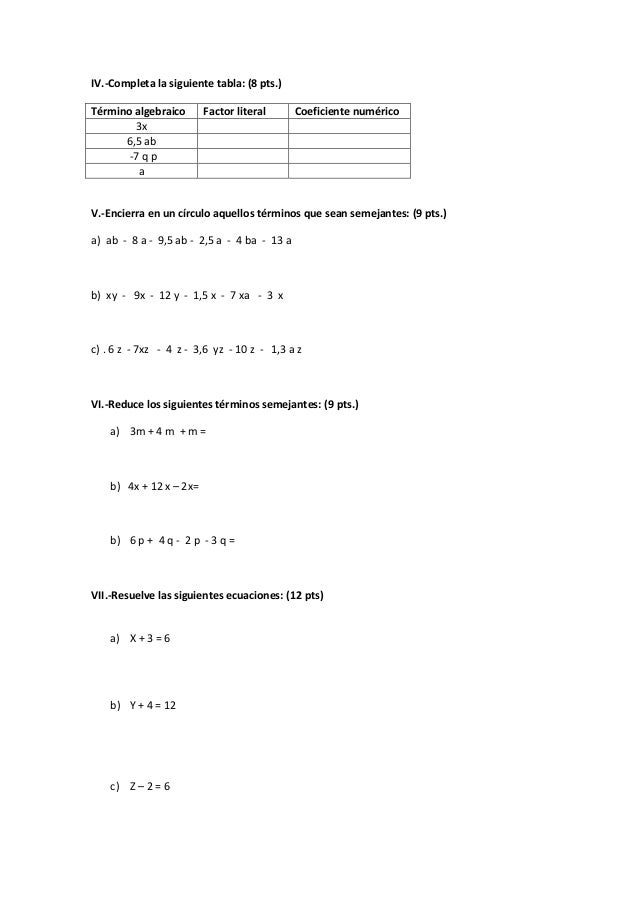 IV.-Completa la siguiente tabla: (8 pts.)

| Término algebraico | Factor literal | Coeficiente numérico |
|---|---|---|
| 3x | | |
| 6,5 ab | | |
| -7 q p | | |
| a | | |

V.-Encierra en un círculo aquellos términos que sean semejantes: (9 pts.)

a) ab - 8 a - 9,5 ab - 2,5 a - 4 ba - 13 a

b) xy - 9x - 12 y - 1,5 x - 7 xa - 3 x

c) . 6 z - 7xz - 4 z - 3,6 yz - 10 z - 1,3 a z

VI.-Reduce los siguientes términos semejantes: (9 pts.)

a) 3m + 4 m + m =

b) 4x + 12 x – 2x=

b) 6 p + 4 q - 2 p - 3 q =

VII.-Resuelve las siguientes ecuaciones: (12 pts)

a) X + 3 = 6

b) Y + 4 = 12

c) Z – 2 = 6